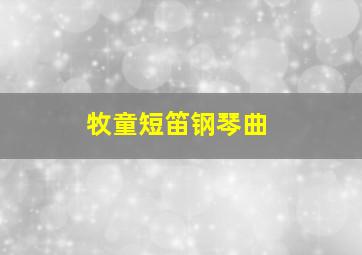 牧童短笛钢琴曲